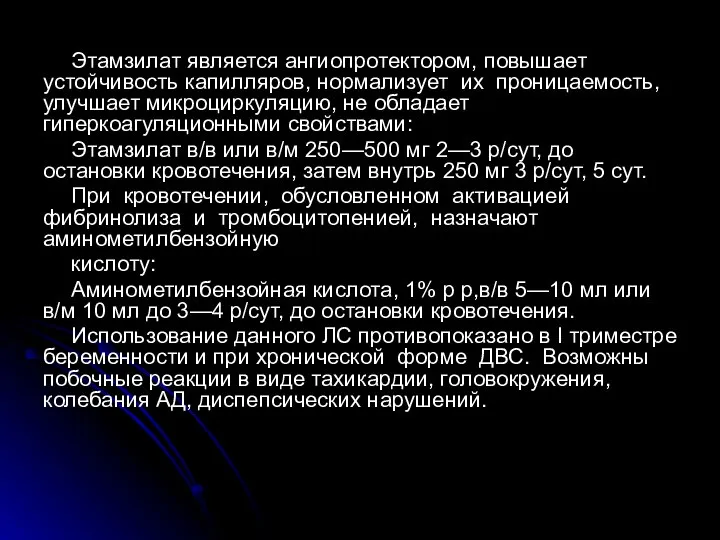 Этамзилат является ангиопротектором, повышает устойчивость капилляров, нормализует их проницаемость, улучшает микроциркуляцию, не обладает гиперкоагуляционными свойствами:

Этамзилат в/в или в/м 250—500 мг 2—3 р/сут, до остановки кровотечения, затем внутрь 250 мг 3 р/сут, 5 сут.

При кровотечении, обусловленном активацией фибринолиза и тромбоцитопенией, назначают аминометилбензойную

кислоту:

Аминометилбензойная кислота, 1% р р,в/в 5—10 мл или в/м 10 мл до 3—4 р/сут, до остановки кровотечения.

Использование данного ЛС противопоказано в I триместре беременности и при хронической форме ДВС. Возможны побочные реакции в виде тахикардии, головокружения, колебания АД, диспепсических нарушений.